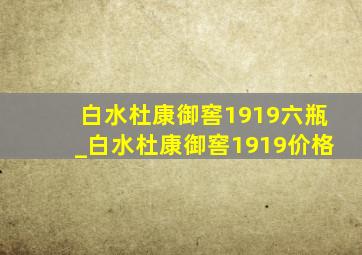 白水杜康御窖1919六瓶_白水杜康御窖1919价格